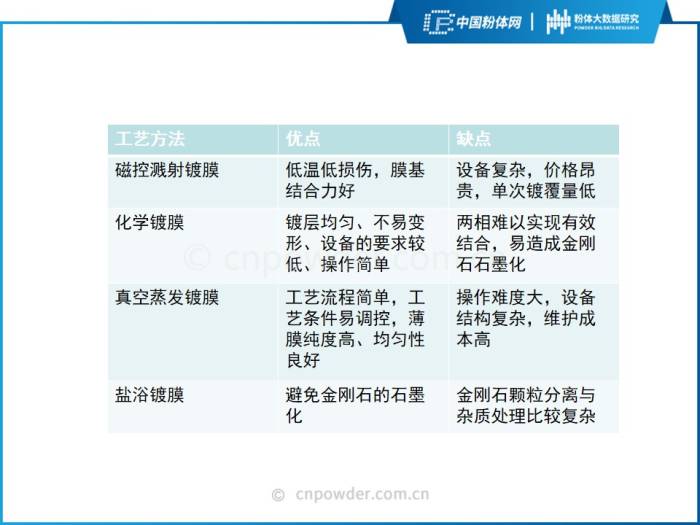 中国粉体网 | 粉体大数据研究 POWDER BIG DATA RESEARCH

| 工艺方法 | 优点 | 缺点 |
|---|---|---|
| 磁控溅射镀膜 | 低温低损伤，膜基结合力好 | 设备复杂，价格昂贵，单次镀覆量低 |
| 化学镀膜 | 镀层均匀、不易变形、设备的要求较低、操作简单 | 两相难以实现有效结合，易造成金刚石石墨化 |
| 真空蒸发镀膜 | 工艺流程简单，工艺条件易调控，薄膜纯度高、均匀性良好 | 操作难度大，设备结构复杂，维护成本高 |
| 盐浴镀膜 | 避免金刚石的石墨化 | 金刚石颗粒分离与杂质处理比较复杂 |

© cnpowder.com.cn

© cnpowder.com.cn